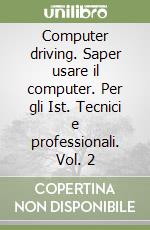 unilibro

Computer driving. Saper usare il computer. Per gli Ist. Tecnici e professionali. Vol. 2

COPERTINA NON DISPONIBILE